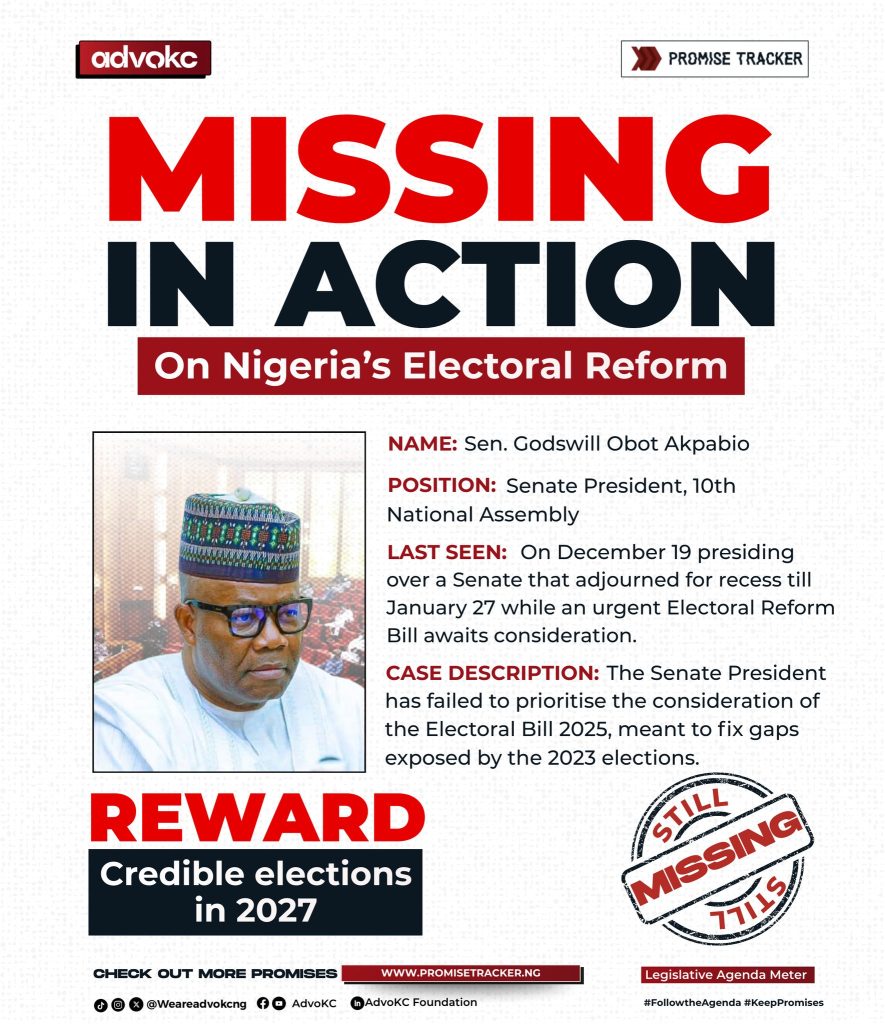 advokc

PROMISE TRACKER

MISSING
IN ACTION

On Nigeria's Electoral Reform

NAME: Sen. Godswill Obot Akpabio

POSITION: Senate President, 10th National Assembly

LAST SEEN: On December 19 presiding over a Senate that adjourned for recess till January 27 while an urgent Electoral Reform Bill awaits consideration.

CASE DESCRIPTION: The Senate President has failed to prioritise the consideration of the Electoral Bill 2025, meant to fix gaps exposed by the 2023 elections.

REWARD

Credible elections in 2027

STILL
MISSING
STILL

CHECK OUT MORE PROMISES WWW.PROMISETRACKER.NG

Legislative Agenda Meter

@Weareadvokcng AdvoKC AdvoKC Foundation

#FollowtheAgenda #KeepPromises